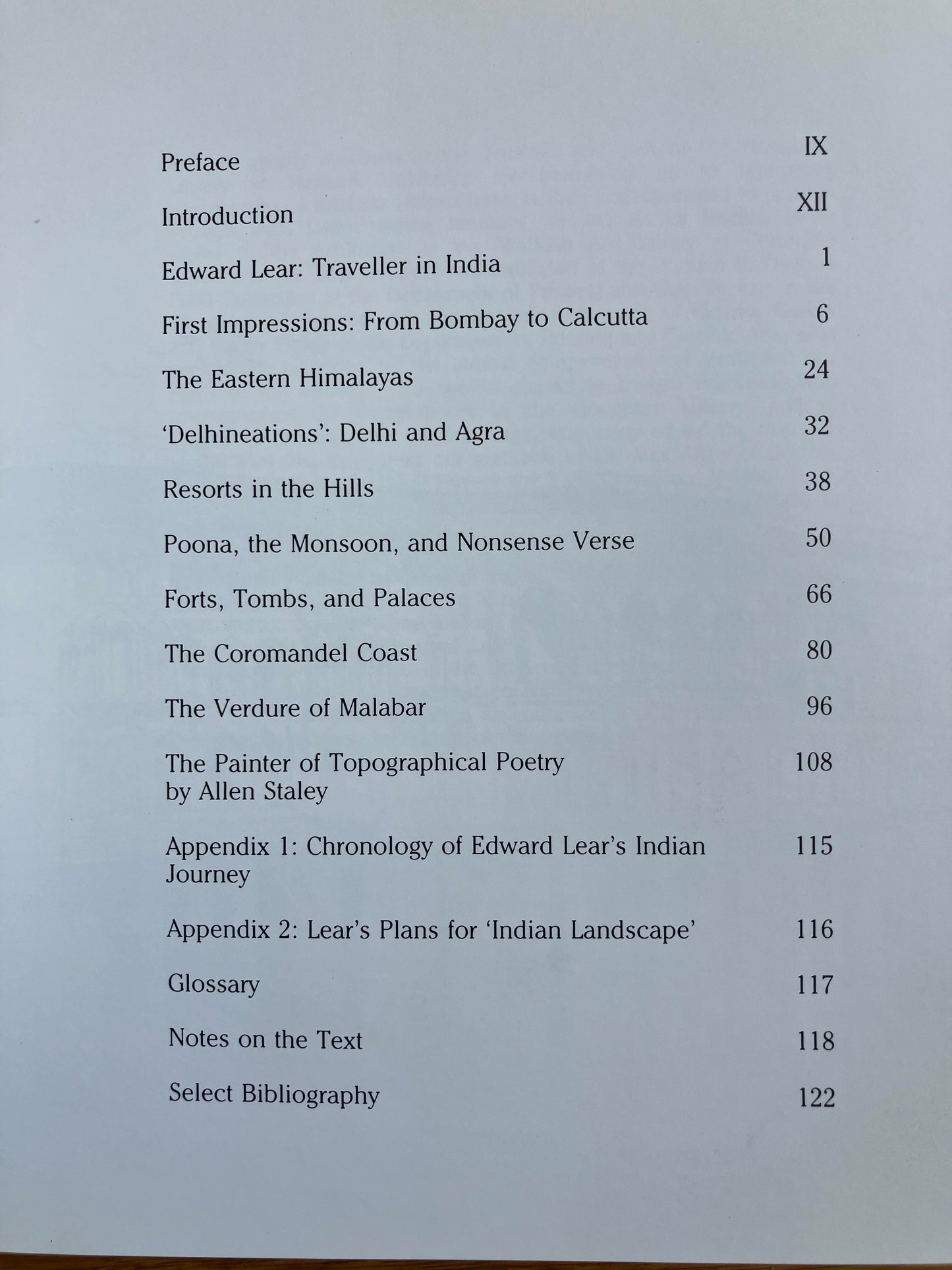 Preface IX

Introduction XII

Edward Lear: Traveller in India 1

First Impressions: From Bombay to Calcutta 6

The Eastern Himalayas 24

'Delhineations': Delhi and Agra 32

Resorts in the Hills 38

Poona, the Monsoon, and Nonsense Verse 50

Forts, Tombs, and Palaces 66

The Coromandel Coast 80

The Verdure of Malabar 96

The Painter of Topographical Poetry by Allen Staley 108

Appendix 1: Chronology of Edward Lear's Indian Journey 115

Appendix 2: Lear's Plans for 'Indian Landscape' 116

Glossary 117

Notes on the Text 118

Select Bibliography 122